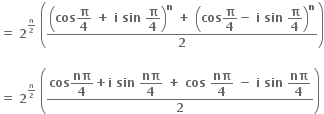 $= 2^{\frac{n}{2}} \left( \frac{\left(\cos\frac{\pi}{4} + i \sin \frac{\pi}{4}\right)^n + \left(\cos\frac{\pi}{4} - i \sin \frac{\pi}{4}\right)^n}{2} \right)$

$= 2^{\frac{n}{2}} \left( \frac{\cos\frac{n\pi}{4} + i \sin \frac{n\pi}{4} + \cos \frac{n\pi}{4} - i \sin \frac{n\pi}{4}}{2} \right)$